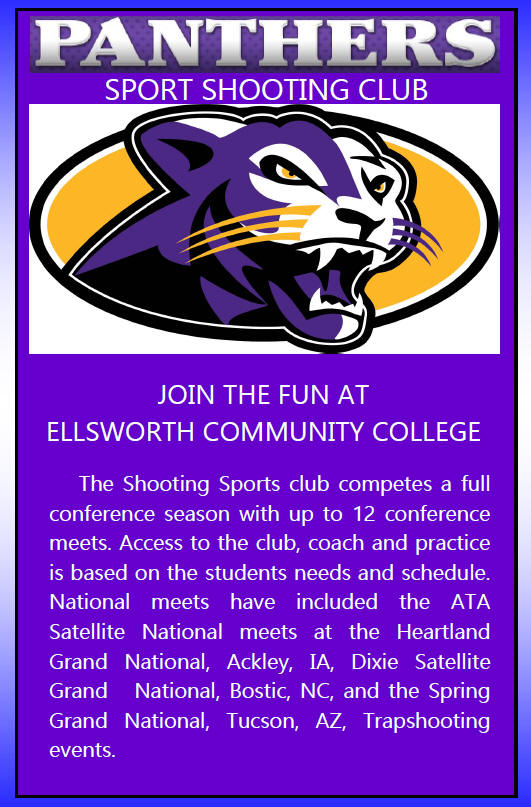 PANTHERS
SPORT SHOOTING CLUB

JOIN THE FUN AT
ELLSWORTH COMMUNITY COLLEGE

The Shooting Sports club competes a full conference season with up to 12 conference meets. Access to the club, coach and practice is based on the students needs and schedule. National meets have included the ATA Satellite National meets at the Heartland Grand National, Ackley, IA, Dixie Satellite Grand National, Bostic, NC, and the Spring Grand National, Tucson, AZ, Trapshooting events.